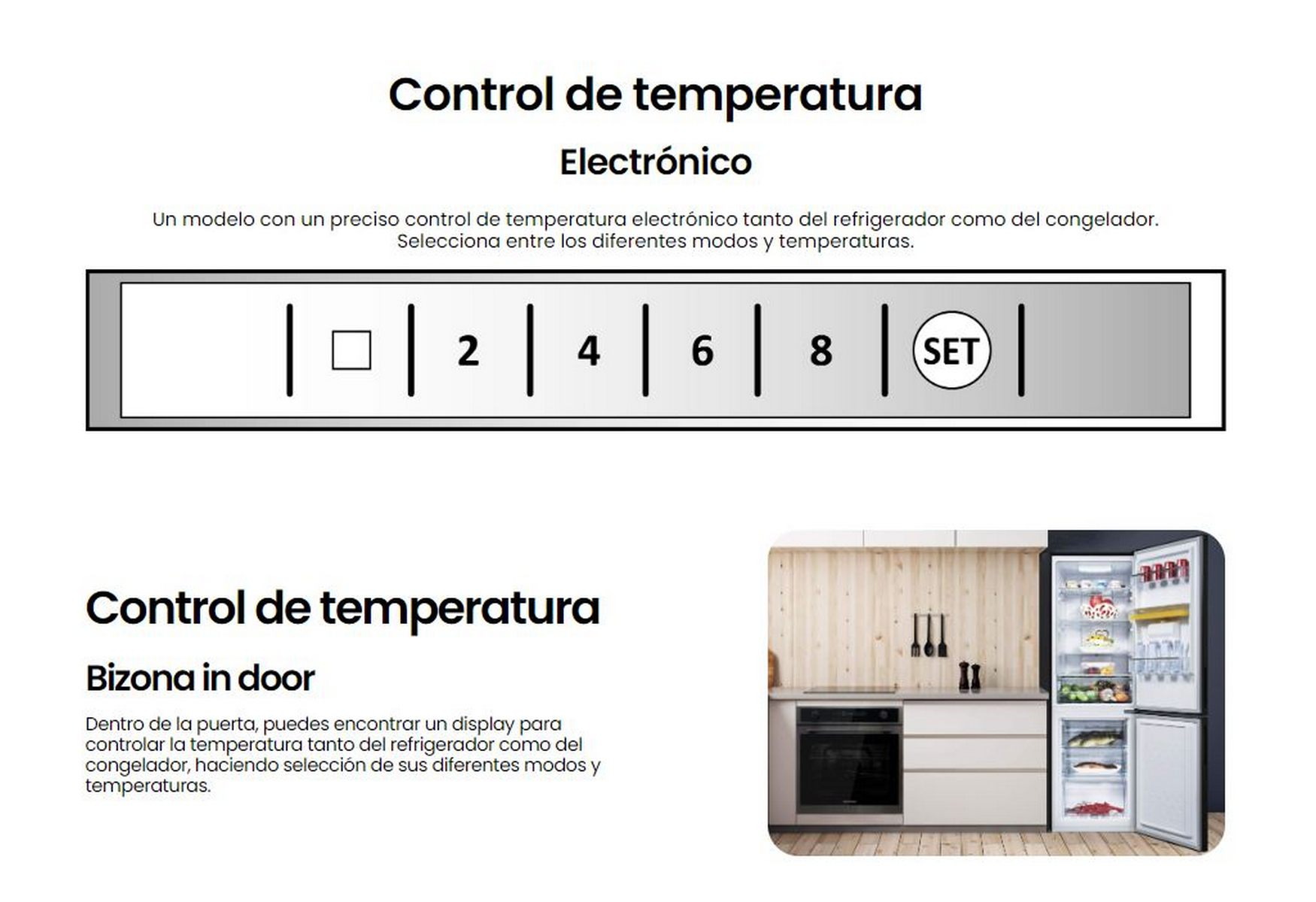 Control de temperatura

Electrónico

Un modelo con un preciso control de temperatura electrónico tanto del refrigerador como del congelador. Selecciona entre los diferentes modos y temperaturas.

2 4 6 8 SET

Control de temperatura

Bizona in door

Dentro de la puerta, puedes encontrar un display para controlar la temperatura tanto del refrigerador como del congelador, haciendo selección de sus diferentes modos y temperaturas.